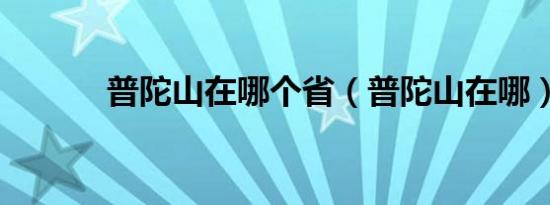 普陀山在哪个省（普陀山在哪）